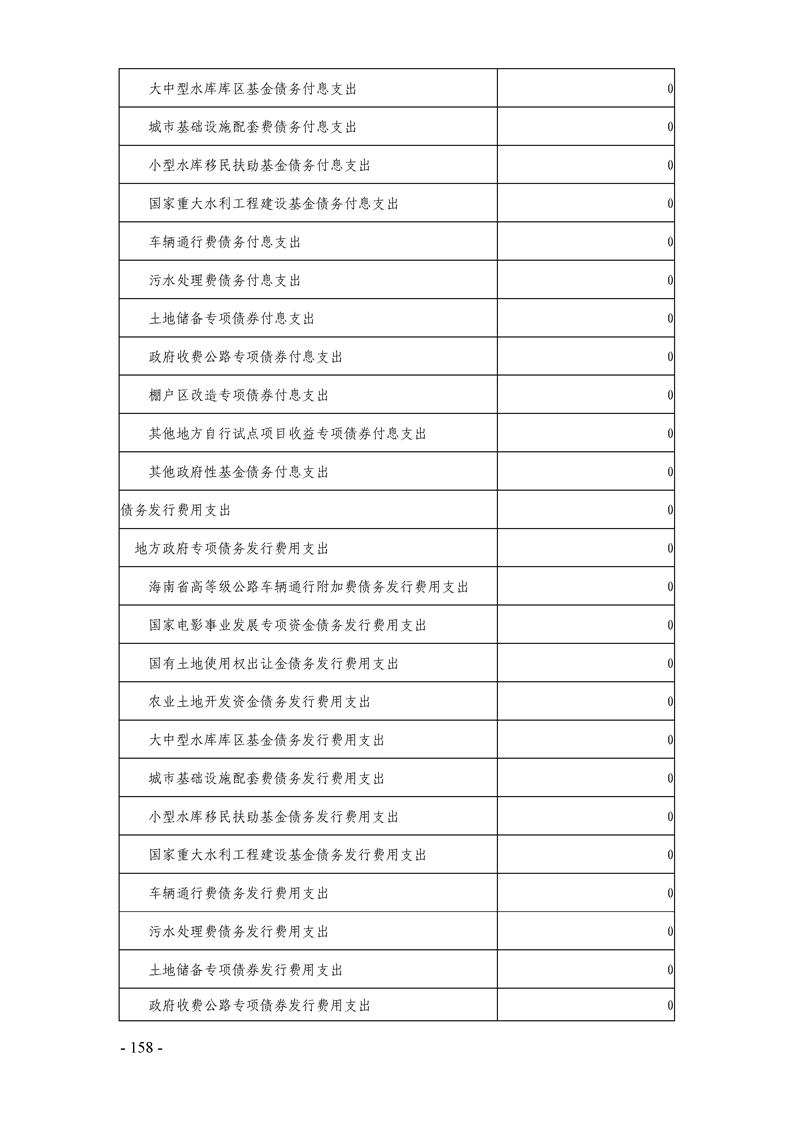 | | |
|---|---|
| 大中型水库库区基金债务付息支出 | 0 |
| 城市基础设施配套费债务付息支出 | 0 |
| 小型水库移民扶助基金债务付息支出 | 0 |
| 国家重大水利工程建设基金债务付息支出 | 0 |
| 车辆通行费债务付息支出 | 0 |
| 污水处理费债务付息支出 | 0 |
| 土地储备专项债券付息支出 | 0 |
| 政府收费公路专项债券付息支出 | 0 |
| 棚户区改造专项债券付息支出 | 0 |
| 其他地方自行试点项目收益专项债券付息支出 | 0 |
| 其他政府性基金债务付息支出 | 0 |
| 债务发行费用支出 | 0 |
| 地方政府专项债务发行费用支出 | 0 |
| 海南省高等级公路车辆通行附加费债务发行费用支出 | 0 |
| 国家电影事业发展专项资金债务发行费用支出 | 0 |
| 国有土地使用权出让金债务发行费用支出 | 0 |
| 农业土地开发资金债务发行费用支出 | 0 |
| 大中型水库库区基金债务发行费用支出 | 0 |
| 城市基础设施配套费债务发行费用支出 | 0 |
| 小型水库移民扶助基金债务发行费用支出 | 0 |
| 国家重大水利工程建设基金债务发行费用支出 | 0 |
| 车辆通行费债务发行费用支出 | 0 |
| 污水处理费债务发行费用支出 | 0 |
| 土地储备专项债券发行费用支出 | 0 |
| 政府收费公路专项债券发行费用支出 | 0 |

- 158 -